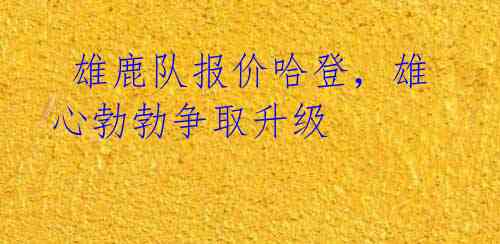 雄鹿队报价哈登，雄心勃勃争取升级